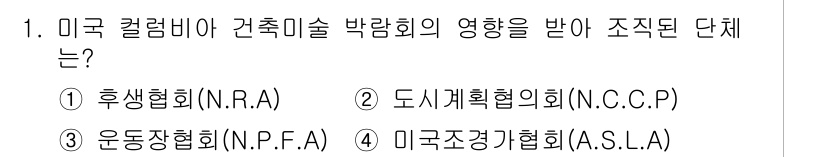 1. 미국 컬럼비아 건축미술 박람회의 영향을 받아 조직된 단체는?

① 후생협회(N.R.A)
② 도시계획협의회(N.C.C.P)
③ 운동장협회(N.P.F.A)
④ 미국조경가협회(A.S.L.A)